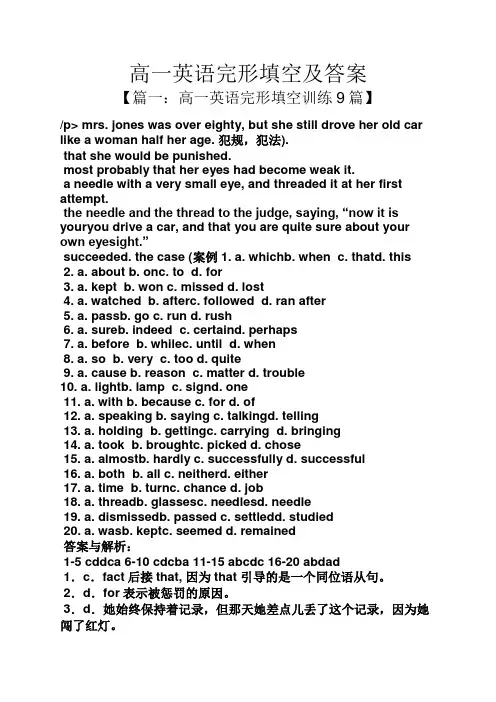 高一英语完形填空及答案
【篇一：高一英语完形填空训练 9 篇】

/p> mrs. jones was over eighty, but she still drove her old car like a woman half her age. 犯规，犯法).
that she would be punished.
most probably that her eyes had become weak it.
a needle with a very small eye, and threaded it at her first attempt.
the needle and the thread to the judge, saying, “now it is youryou drive a car, and that you are quite sure about your own eyesight.”
succeeded. the case (案例 1. a. whichb. when c. thatd. this
2. a. about b. onc. to d. for
3. a. kept b. won c. missed d. lost
4. a. watched b. afterc. followed d. ran after
5. a. passb. go c. run d. rush
6. a. sureb. indeed c. certaind. perhaps
7. a. before b. whilec. until d. when
8. a. so b. very c. too d. quite
9. a. cause b. reason c. matter d. trouble
10. a. lightb. lamp c. signd. one
11. a. with b. because c. for d. of
12. a. speaking b. saying c. talkingd. telling
13. a. holding b. gettingc. carrying d. bringing
14. a. took b. broughtc. picked d. chose
15. a. almostb. hardly c. successfully d. successful
16. a. both b. all c. neitherd. either
17. a. time b. turnc. chance d. job
18. a. threadb. glassesc. needlesd. needle
19. a. dismissedb. passed c. settledd. studied
20. a. wasb. keptc. seemed d. remained
答案与解析：
1-5 cddca 6-10 cdcba 11-15 abcdc 16-20 abdad
1．c．fact 后接 that, 因为 that 引导的是一个同位语从句。
2．d．for 表示被惩罚的原因。
3．d．她始终保持着记录，但那天她差点儿丢了这个记录，因为她闯了红灯。